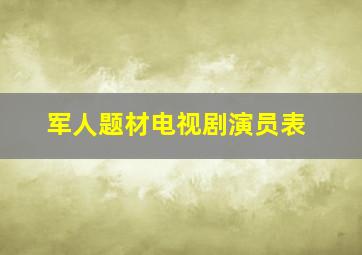 军人题材电视剧演员表